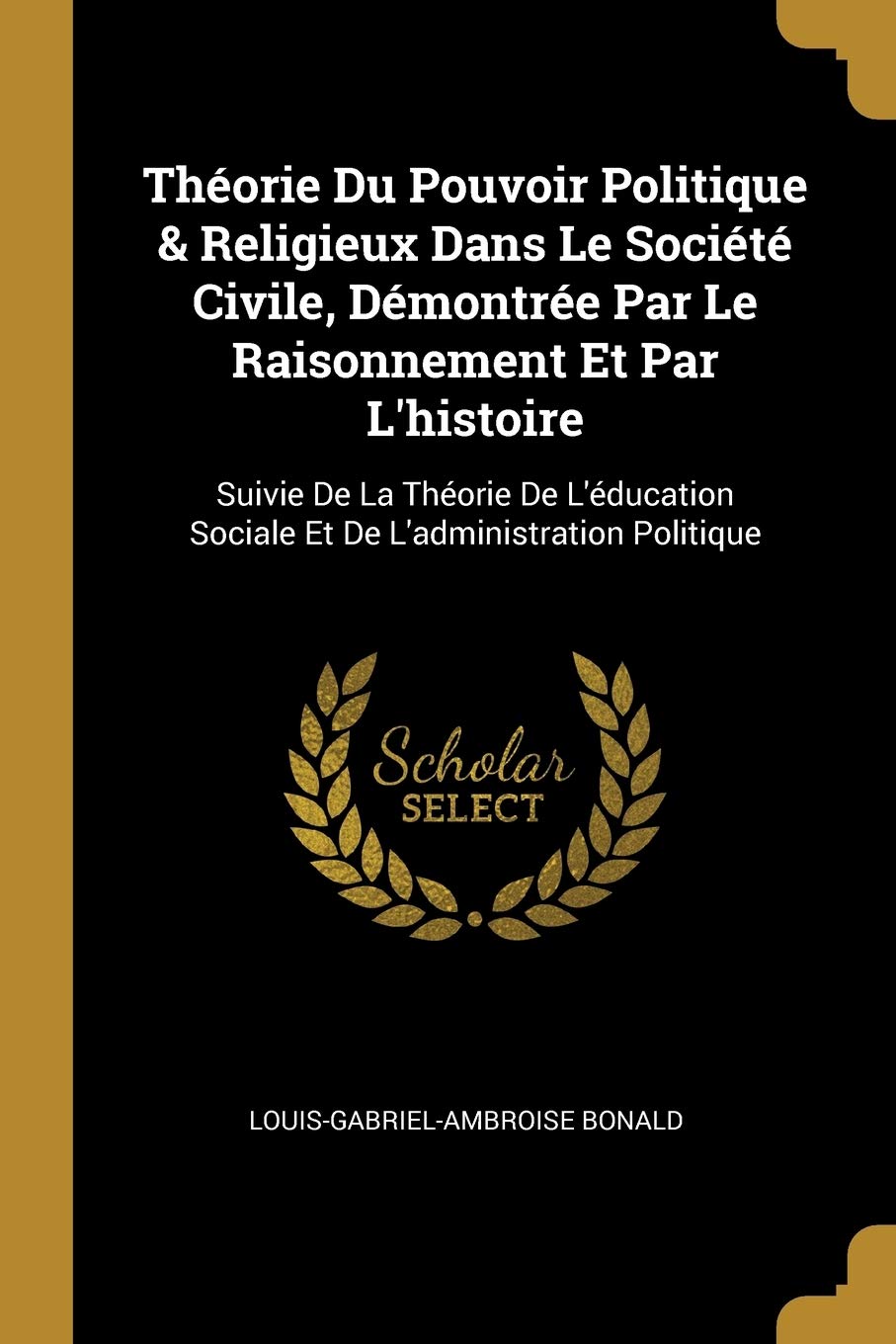 Théorie Du Pouvoir Politique & Religieux Dans Le Société Civile, Démontrée Par Le Raisonnement Et Par L'histoire

Suivie De La Théorie De L'éducation Sociale Et De L'administration Politique

Scholar SELECT

LOUIS-GABRIEL-AMBROISE BONALD